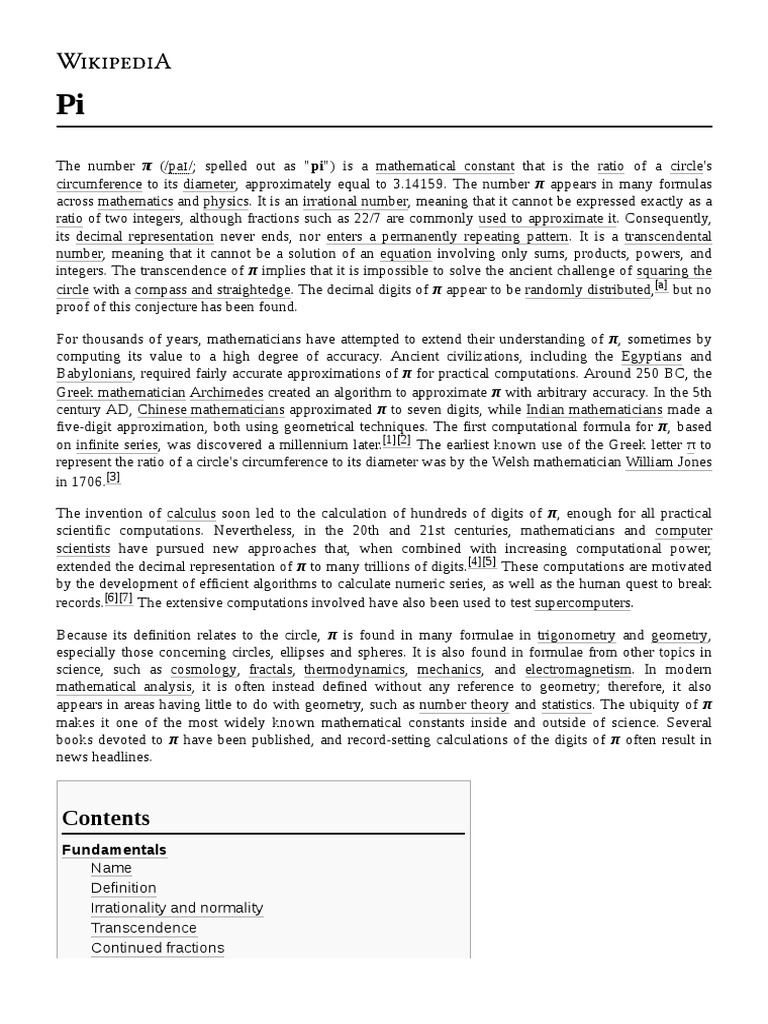 WIKIPEDIA

Pi

The number $\pi$ (/paɪ/; spelled out as "pi") is a mathematical constant that is the ratio of a circle's circumference to its diameter, approximately equal to 3.14159. The number $\pi$ appears in many formulas across mathematics and physics. It is an irrational number, meaning that it cannot be expressed exactly as a ratio of two integers, although fractions such as 22/7 are commonly used to approximate it. Consequently, its decimal representation never ends, nor enters a permanently repeating pattern. It is a transcendental number, meaning that it cannot be a solution of an equation involving only sums, products, powers, and integers. The transcendence of $\pi$ implies that it is impossible to solve the ancient challenge of squaring the circle with a compass and straightedge. The decimal digits of $\pi$ appear to be randomly distributed,[a] but no proof of this conjecture has been found.

For thousands of years, mathematicians have attempted to extend their understanding of $\pi$, sometimes by computing its value to a high degree of accuracy. Ancient civilizations, including the Egyptians and Babylonians, required fairly accurate approximations of $\pi$ for practical computations. Around 250 BC, the Greek mathematician Archimedes created an algorithm to approximate $\pi$ with arbitrary accuracy. In the 5th century AD, Chinese mathematicians approximated $\pi$ to seven digits, while Indian mathematicians made a five-digit approximation, both using geometrical techniques. The first computational formula for $\pi$, based on infinite series, was discovered a millennium later.[1][2] The earliest known use of the Greek letter π to represent the ratio of a circle's circumference to its diameter was by the Welsh mathematician William Jones in 1706.[3]

The invention of calculus soon led to the calculation of hundreds of digits of $\pi$, enough for all practical scientific computations. Nevertheless, in the 20th and 21st centuries, mathematicians and computer scientists have pursued new approaches that, when combined with increasing computational power, extended the decimal representation of $\pi$ to many trillions of digits.[4][5] These computations are motivated by the development of efficient algorithms to calculate numeric series, as well as the human quest to break records.[6][7] The extensive computations involved have also been used to test supercomputers.

Because its definition relates to the circle, $\pi$ is found in many formulae in trigonometry and geometry, especially those concerning circles, ellipses and spheres. It is also found in formulae from other topics in science, such as cosmology, fractals, thermodynamics, mechanics, and electromagnetism. In modern mathematical analysis, it is often instead defined without any reference to geometry; therefore, it also appears in areas having little to do with geometry, such as number theory and statistics. The ubiquity of $\pi$ makes it one of the most widely known mathematical constants inside and outside of science. Several books devoted to $\pi$ have been published, and record-setting calculations of the digits of $\pi$ often result in news headlines.

Contents

Fundamentals
Name
Definition
Irrationality and normality
Transcendence
Continued fractions